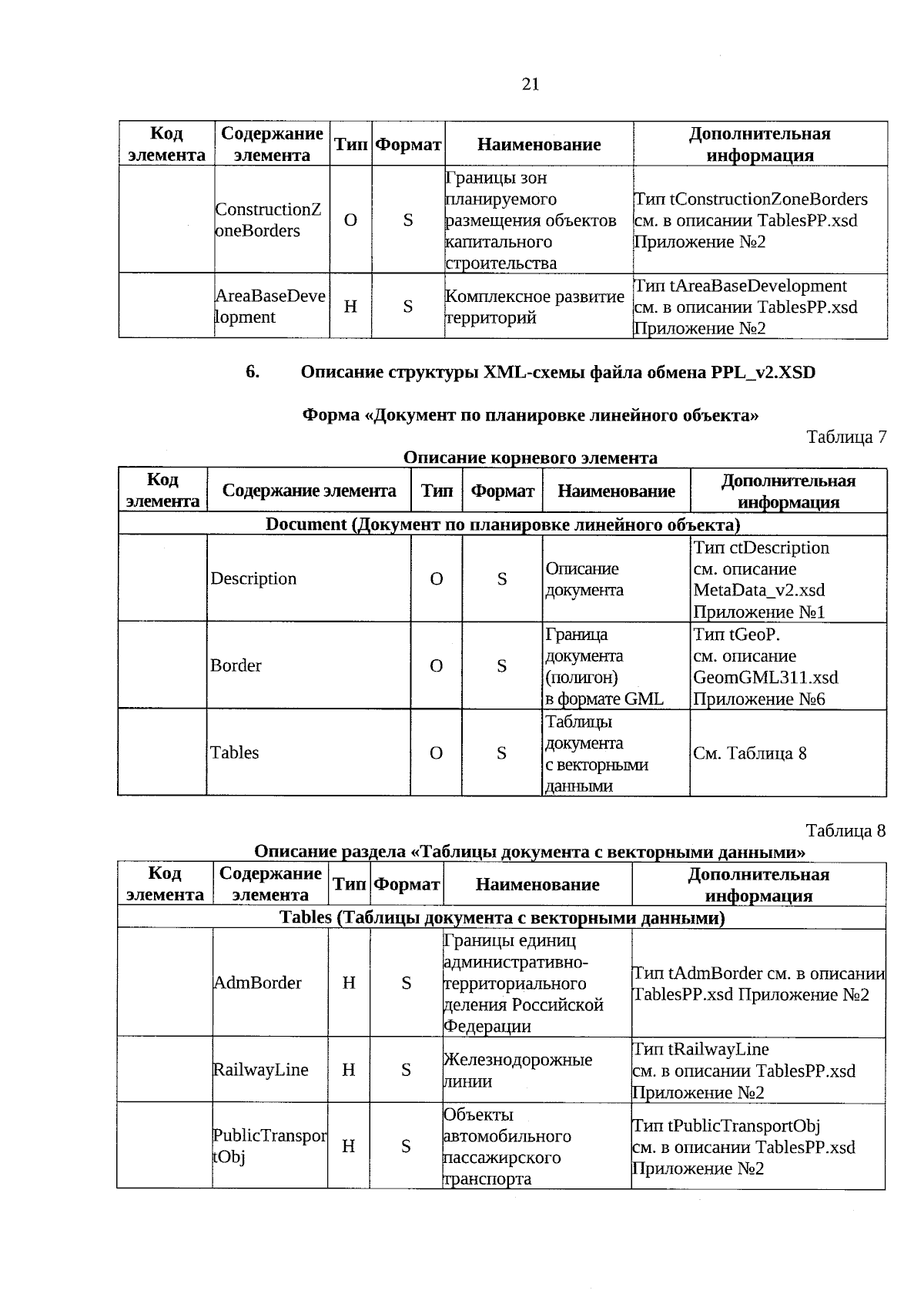 21

| Код элемента | Содержание элемента | Тип | Формат | Наименование | Дополнительная информация |
|---|---|---|---|---|---|
| | ConstructionZoneBorders | О | S | Границы зон планируемого размещения объектов капитального строительства | Тип tConstructionZoneBorders см. в описании TablesPP.xsd Приложение №2 |
| | AreaBaseDevelopment | Н | S | Комплексное развитие территорий | Тип tAreaBaseDevelopment см. в описании TablesPP.xsd Приложение №2 |

6. Описание структуры XML-схемы файла обмена PPL_v2.XSD

Форма «Документ по планировке линейного объекта»

Таблица 7

Описание корневого элемента

| Код элемента | Содержание элемента | Тип | Формат | Наименование | Дополнительная информация |
|---|---|---|---|---|---|
| Document (Документ по планировке линейного объекта) | | | | | |
| | Description | О | S | Описание документа | Тип ctDescription см. описание MetaData_v2.xsd Приложение №1 |
| | Border | О | S | Граница документа (полигон) в формате GML | Тип tGeoP. см. описание GeomGML311.xsd Приложение №6 |
| | Tables | О | S | Таблицы документа с векторными данными | См. Таблица 8 |

Таблица 8

Описание раздела «Таблицы документа с векторными данными»

| Код элемента | Содержание элемента | Тип | Формат | Наименование | Дополнительная информация |
|---|---|---|---|---|---|
| Tables (Таблицы документа с векторными данными) | | | | | |
| | AdmBorder | Н | S | Границы единиц административно-территориального деления Российской Федерации | Тип tAdmBorder см. в описании TablesPP.xsd Приложение №2 |
| | RailwayLine | Н | S | Железнодорожные линии | Тип tRailwayLine см. в описании TablesPP.xsd Приложение №2 |
| | PublicTransportObj | Н | S | Объекты автомобильного пассажирского транспорта | Тип tPublicTransportObj см. в описании TablesPP.xsd Приложение №2 |